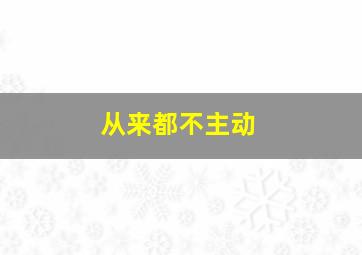 从来都不主动